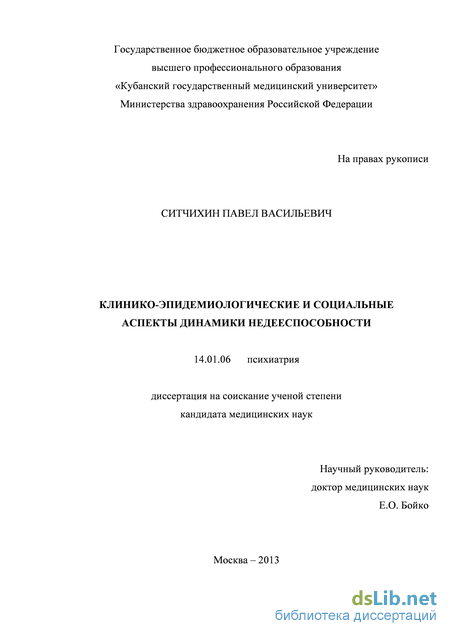 Государственное бюджетное образовательное учреждение высшего профессионального образования «Кубанский государственный медицинский университет» Министерства здравоохранения Российской Федерации

На правах рукописи

СИТЧИХИН ПАВЕЛ ВАСИЛЬЕВИЧ

КЛИНИКО-ЭПИДЕМИОЛОГИЧЕСКИЕ И СОЦИАЛЬНЫЕ АСПЕКТЫ ДИНАМИКИ НЕДЕЕСПОСОБНОСТИ

14.01.06 психиатрия

диссертация на соискание ученой степени кандидата медицинских наук

Научный руководитель:
доктор медицинских наук
Е.О. Бойко

Москва – 2013

dsLib.net
библиотека диссертаций